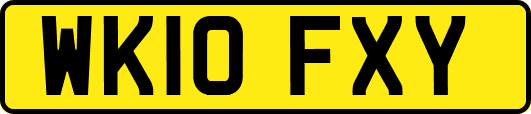 WK10 FXY